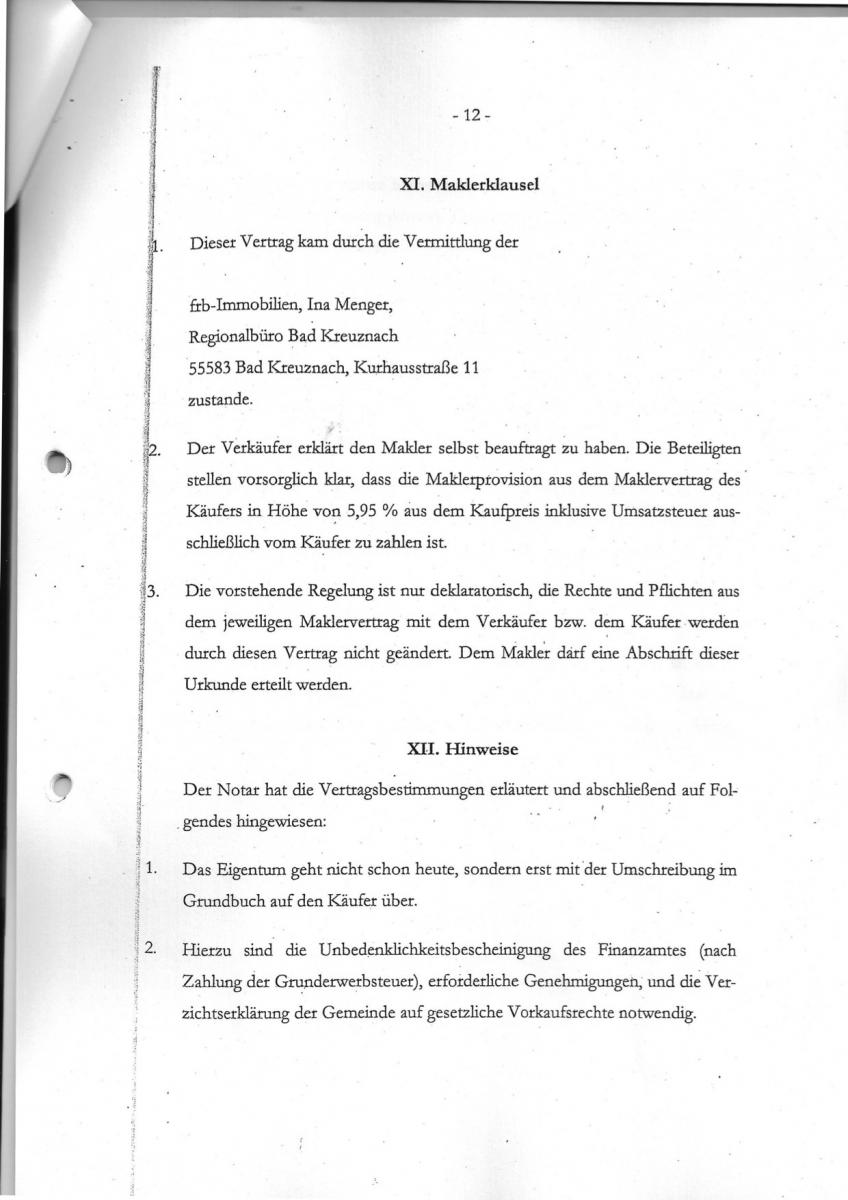 - 12 -

XI. Maklerklausel

1. Dieser Vertrag kam durch die Vermittlung der

frb-Immobilien, Ina Menger,
Regionalbüro Bad Kreuznach
55583 Bad Kreuznach, Kurhausstraße 11
zustande.

2. Der Verkäufer erklärt den Makler selbst beauftragt zu haben. Die Beteiligten stellen vorsorglich klar, dass die Maklerprovision aus dem Maklervertrag des Käufers in Höhe von 5,95 % aus dem Kaufpreis inklusive Umsatzsteuer ausschließlich vom Käufer zu zahlen ist.

3. Die vorstehende Regelung ist nur deklaratorisch, die Rechte und Pflichten aus dem jeweiligen Maklervertrag mit dem Verkäufer bzw. dem Käufer werden durch diesen Vertrag nicht geändert. Dem Makler darf eine Abschrift dieser Urkunde erteilt werden.

XII. Hinweise

Der Notar hat die Vertragsbestimmungen erläutert und abschließend auf Folgendes hingewiesen:

1. Das Eigentum geht nicht schon heute, sondern erst mit der Umschreibung im Grundbuch auf den Käufer über.

2. Hierzu sind die Unbedenklichkeitsbescheinigung des Finanzamtes (nach Zahlung der Grunderwerbsteuer), erforderliche Genehmigungen, und die Verzichtserklärung der Gemeinde auf gesetzliche Vorkaufsrechte notwendig.